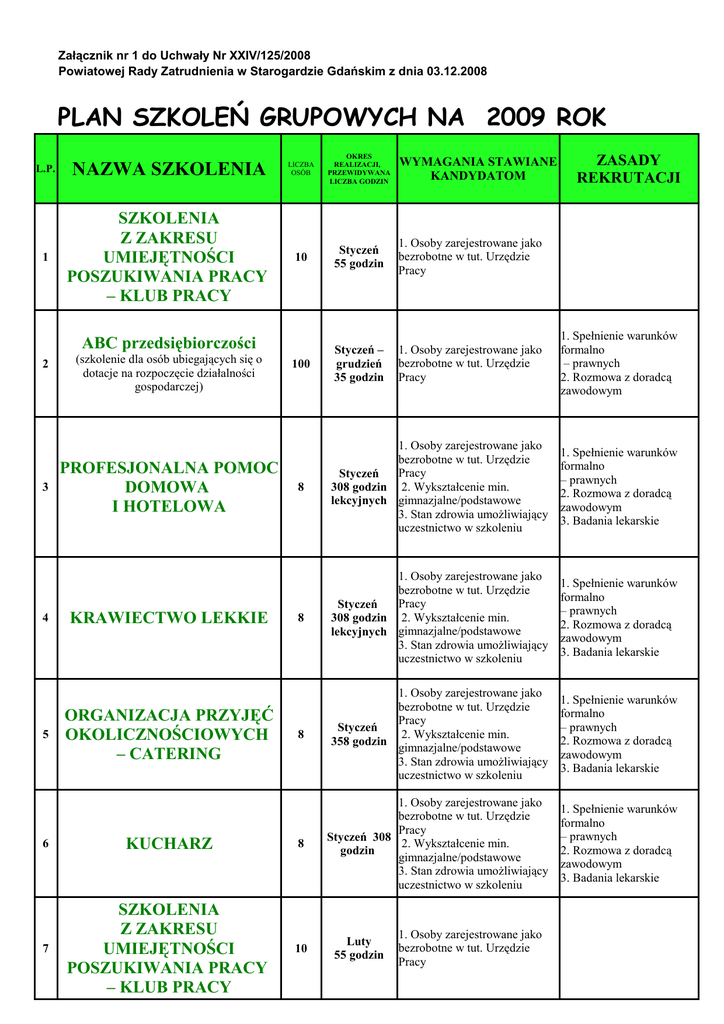 Załącznik nr 1 do Uchwały Nr XXIV/125/2008
Powiatowej Rady Zatrudnienia w Starogardzie Gdańskim z dnia 03.12.2008

PLAN SZKOLEŃ GRUPOWYCH NA 2009 ROK

| L.P. | NAZWA SZKOLENIA | LICZBA OSÓB | OKRES REALIZACJI, PRZEWIDYWANA LICZBA GODZIN | WYMAGANIA STAWIANE KANDYDATOM | ZASADY REKRUTACJI |
|---|---|---|---|---|---|
| 1 | SZKOLENIA Z ZAKRESU UMIEJĘTNOŚCI POSZUKIWANIA PRACY – KLUB PRACY | 10 | Styczeń 55 godzin | 1. Osoby zarejestrowane jako bezrobotne w tut. Urzędzie Pracy | |
| 2 | ABC przedsiębiorczości (szkolenie dla osób ubiegających się o dotacje na rozpoczęcie działalności gospodarczej) | 100 | Styczeń – grudzień 35 godzin | 1. Osoby zarejestrowane jako bezrobotne w tut. Urzędzie Pracy | 1. Spełnienie warunków formalno – prawnych 2. Rozmowa z doradcą zawodowym |
| 3 | PROFESJONALNA POMOC DOMOWA I HOTELOWA | 8 | Styczeń 308 godzin lekcyjnych | 1. Osoby zarejestrowane jako bezrobotne w tut. Urzędzie Pracy 2. Wykształcenie min. gimnazjalne/podstawowe 3. Stan zdrowia umożliwiający uczestnictwo w szkoleniu | 1. Spełnienie warunków formalno – prawnych 2. Rozmowa z doradcą zawodowym 3. Badania lekarskie |
| 4 | KRAWIECTWO LEKKIE | 8 | Styczeń 308 godzin lekcyjnych | 1. Osoby zarejestrowane jako bezrobotne w tut. Urzędzie Pracy 2. Wykształcenie min. gimnazjalne/podstawowe 3. Stan zdrowia umożliwiający uczestnictwo w szkoleniu | 1. Spełnienie warunków formalno – prawnych 2. Rozmowa z doradcą zawodowym 3. Badania lekarskie |
| 5 | ORGANIZACJA PRZYJĘĆ OKOLICZNOŚCIOWYCH – CATERING | 8 | Styczeń 358 godzin | 1. Osoby zarejestrowane jako bezrobotne w tut. Urzędzie Pracy 2. Wykształcenie min. gimnazjalne/podstawowe 3. Stan zdrowia umożliwiający uczestnictwo w szkoleniu | 1. Spełnienie warunków formalno – prawnych 2. Rozmowa z doradcą zawodowym 3. Badania lekarskie |
| 6 | KUCHARZ | 8 | Styczeń 308 godzin | 1. Osoby zarejestrowane jako bezrobotne w tut. Urzędzie Pracy 2. Wykształcenie min. gimnazjalne/podstawowe 3. Stan zdrowia umożliwiający uczestnictwo w szkoleniu | 1. Spełnienie warunków formalno – prawnych 2. Rozmowa z doradcą zawodowym 3. Badania lekarskie |
| 7 | SZKOLENIA Z ZAKRESU UMIEJĘTNOŚCI POSZUKIWANIA PRACY – KLUB PRACY | 10 | Luty 55 godzin | 1. Osoby zarejestrowane jako bezrobotne w tut. Urzędzie Pracy | |